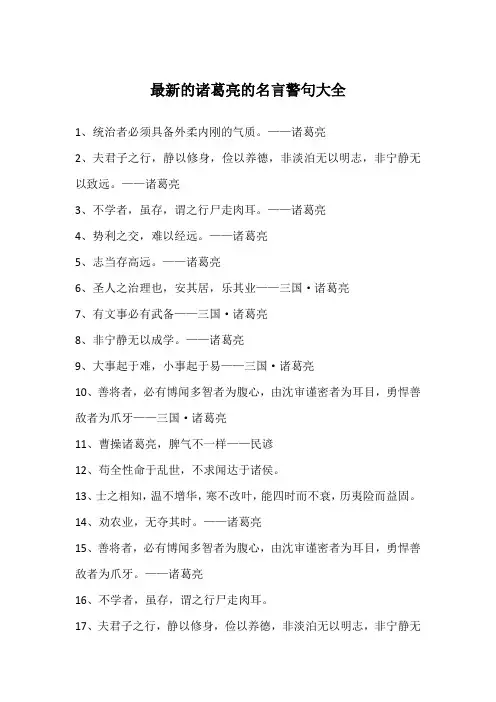 最新的诸葛亮的名言警句大全

1、统治者必须具备外柔内刚的气质。——诸葛亮

2、夫君子之行，静以修身，俭以养德，非淡泊无以明志，非宁静无以致远。——诸葛亮

3、不学者，虽存，谓之行尸走肉耳。——诸葛亮

4、势利之交，难以经远。——诸葛亮

5、志当存高远。——诸葛亮

6、圣人之治理也，安其居，乐其业——三国·诸葛亮

7、有文事必有武备——三国·诸葛亮

8、非宁静无以成学。——诸葛亮

9、大事起于难，小事起于易——三国·诸葛亮

10、善将者，必有博闻多智者为腹心，由沈审谨密者为耳目，勇悍善敌者为爪牙——三国·诸葛亮

11、曹操诸葛亮，脾气不一样——民谚

12、苟全性命于乱世，不求闻达于诸侯。

13、士之相知，温不增华，寒不改叶，能四时而不衰，历夷险而益固。

14、劝农业，无夺其时。——诸葛亮

15、善将者，必有博闻多智者为腹心，由沈审谨密者为耳目，勇悍善敌者为爪牙。——诸葛亮

16、不学者，虽存，谓之行尸走肉耳。

17、夫君子之行，静以修身，俭以养德，非淡泊无以明志，非宁静无